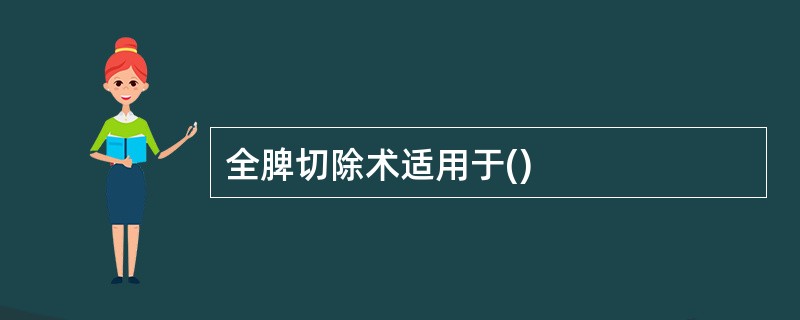 全脾切除术适用于()